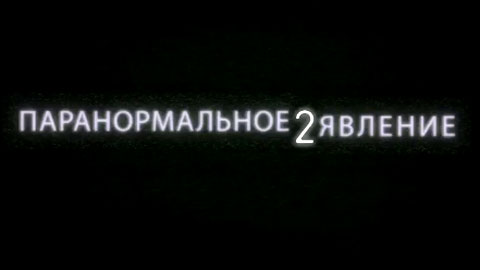 ПАРАНОРМАЛЬНОЕ 2 ЯВЛЕНИЕ